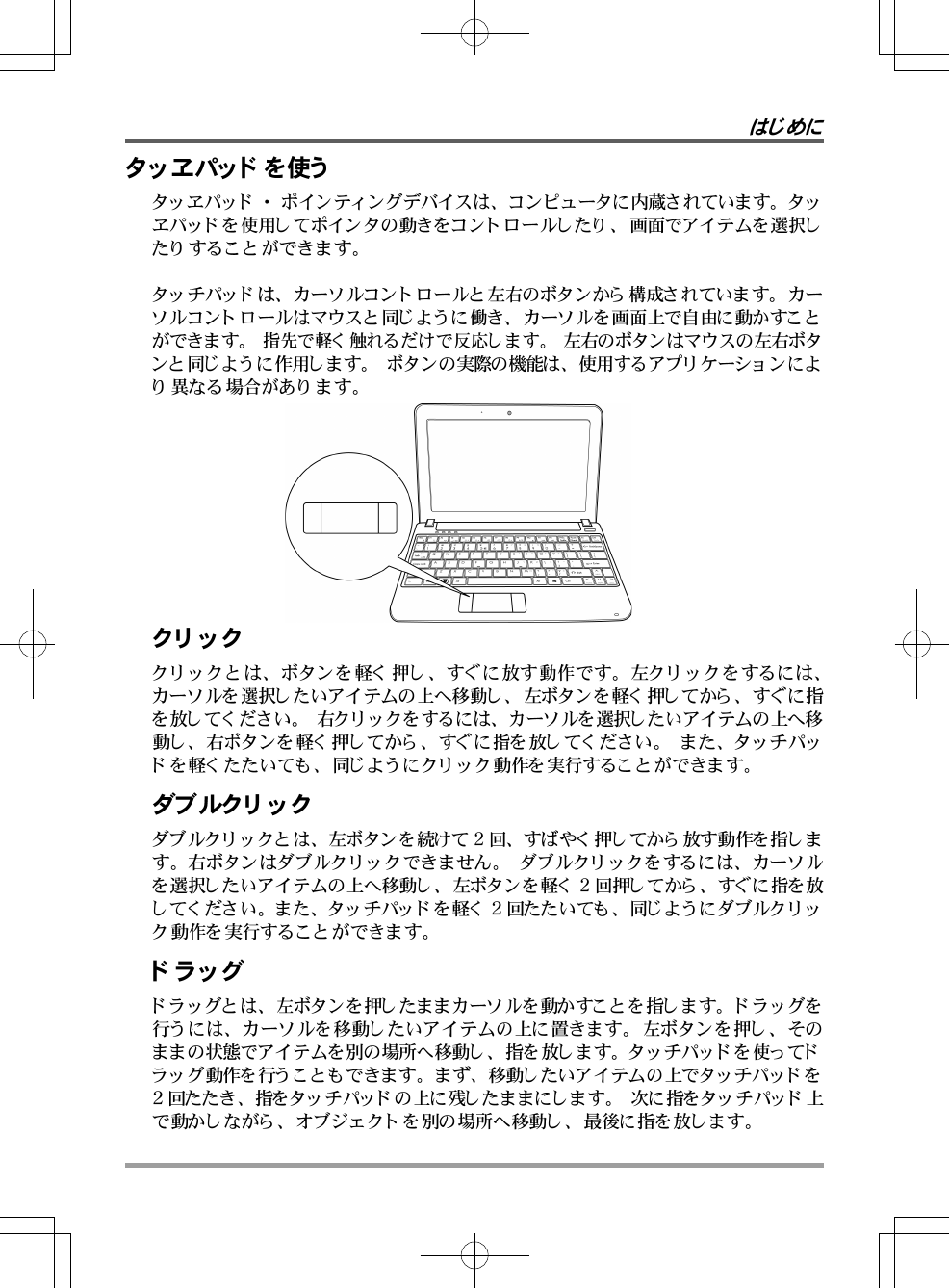 はじめに

タッヱパッド を使う

タッヱパッド ・ ポインティングデバイスは、コンピュータに内蔵されています。タッヱパッドを使用してポインタの動きをコントロールしたり、画面でアイテムを選択したりすることができます。

タッチパッドは、カーソルコントロールと左右のボタンから構成されています。カーソルコントロールはマウスと同じように働き、カーソルを画面上で自由に動かすことができます。 指先で軽く触れるだけで反応します。 左右のボタンはマウスの左右ボタンと同じように作用します。 ボタンの実際の機能は、使用するアプリケーションにより異なる場合があります。

クリック

クリックとは、ボタンを軽く押し、すぐに放す動作です。左クリックをするには、カーソルを選択したいアイテムの上へ移動し、左ボタンを軽く押してから、すぐに指を放してください。 右クリックをするには、カーソルを選択したいアイテムの上へ移動し、右ボタンを軽く押してから、すぐに指を放してください。 また、タッチパッドを軽くたたいても、同じようにクリック動作を実行することができます。

ダブルクリック

ダブルクリックとは、左ボタンを続けて 2 回、すばやく押してから放す動作を指します。右ボタンはダブルクリックできません。 ダブルクリックをするには、カーソルを選択したいアイテムの上へ移動し、左ボタンを軽く 2 回押してから、すぐに指を放してください。また、タッチパッドを軽く 2 回たたいても、同じようにダブルクリック動作を実行することができます。

ドラッグ

ドラッグとは、左ボタンを押したままカーソルを動かすことを指します。ドラッグを行うには、カーソルを移動したいアイテムの上に置きます。左ボタンを押し、そのままの状態でアイテムを別の場所へ移動し、指を放します。タッチパッドを使ってドラッグ動作を行うこともできます。まず、移動したいアイテムの上でタッチパッドを 2 回たたき、指をタッチパッドの上に残したままにします。 次に指をタッチパッド上で動かしながら、オブジェクトを別の場所へ移動し、最後に指を放します。